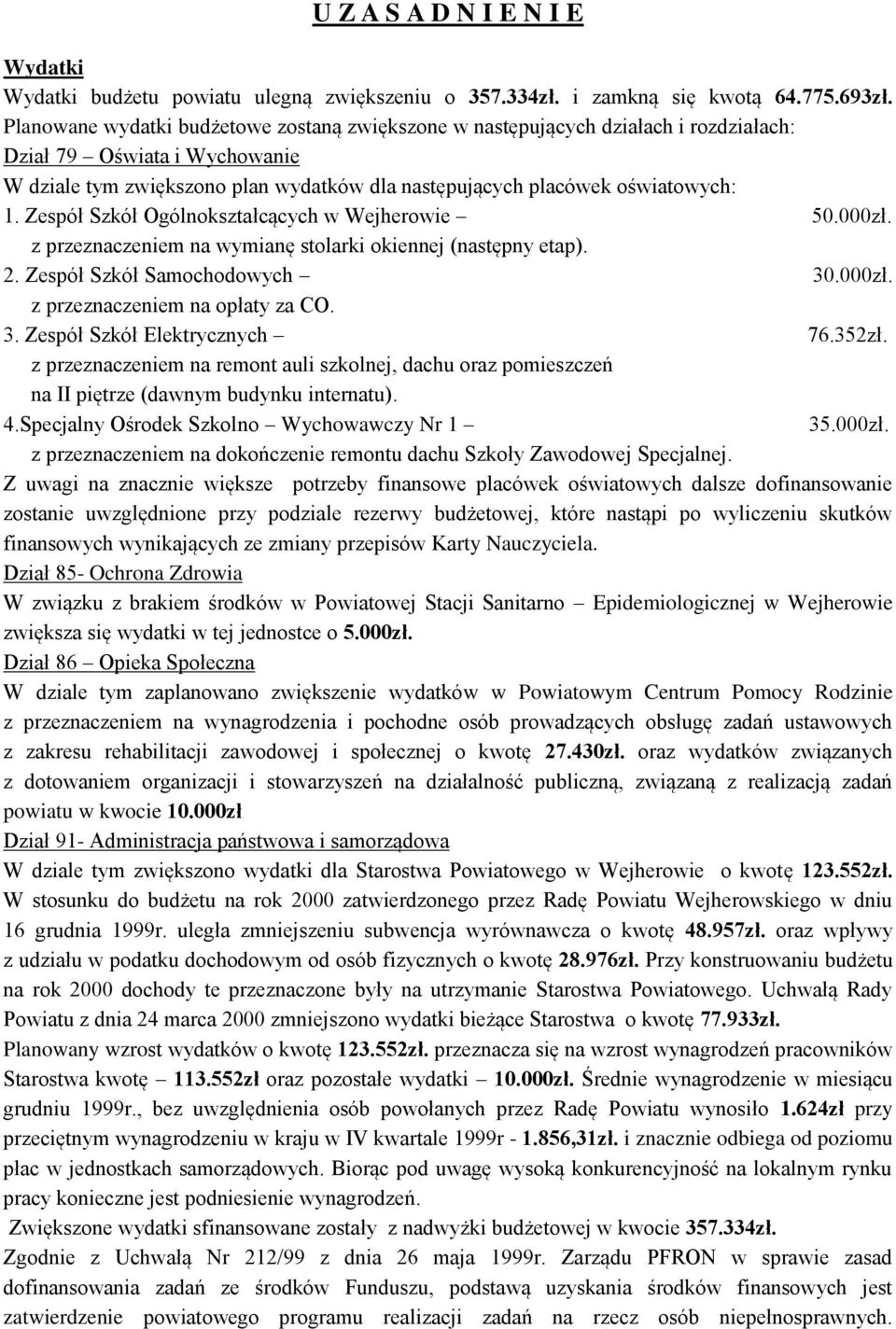 U Z A S A D N I E N I E

Wydatki
Wydatki budżetu powiatu ulegną zwiększeniu o 357.334zł. i zamkną się kwotą 64.775.693zł. Planowane wydatki budżetowe zostaną zwiększone w następujących działach i rozdziałach:
Dział 79 – Oświata i Wychowanie
W dziale tym zwiększono plan wydatków dla następujących placówek oświatowych:
1. Zespół Szkół Ogólnokształcących w Wejherowie – 50.000zł.
z przeznaczeniem na wymianę stolarki okiennej (następny etap).
2. Zespół Szkół Samochodowych – 30.000zł.
z przeznaczeniem na opłaty za CO.
3. Zespół Szkół Elektrycznych – 76.352zł.
z przeznaczeniem na remont auli szkolnej, dachu oraz pomieszczeń na II piętrze (dawnym budynku internatu).
4.Specjalny Ośrodek Szkolno – Wychowawczy Nr 1 – 35.000zł.
z przeznaczeniem na dokończenie remontu dachu Szkoły Zawodowej Specjalnej.
Z uwagi na znacznie większe potrzeby finansowe placówek oświatowych dalsze dofinansowanie zostanie uwzględnione przy podziale rezerwy budżetowej, które nastąpi po wyliczeniu skutków finansowych wynikających ze zmiany przepisów Karty Nauczyciela.
Dział 85- Ochrona Zdrowia
W związku z brakiem środków w Powiatowej Stacji Sanitarno – Epidemiologicznej w Wejherowie zwiększa się wydatki w tej jednostce o 5.000zł.
Dział 86 – Opieka Społeczna
W dziale tym zaplanowano zwiększenie wydatków w Powiatowym Centrum Pomocy Rodzinie z przeznaczeniem na wynagrodzenia i pochodne osób prowadzących obsługę zadań ustawowych z zakresu rehabilitacji zawodowej i społecznej o kwotę 27.430zł. oraz wydatków związanych z dotowaniem organizacji i stowarzyszeń na działalność publiczną, związaną z realizacją zadań powiatu w kwocie 10.000zł
Dział 91- Administracja państwowa i samorządowa
W dziale tym zwiększono wydatki dla Starostwa Powiatowego w Wejherowie o kwotę 123.552zł. W stosunku do budżetu na rok 2000 zatwierdzonego przez Radę Powiatu Wejherowskiego w dniu 16 grudnia 1999r. uległa zmniejszeniu subwencja wyrównawcza o kwotę 48.957zł. oraz wpływy z udziału w podatku dochodowym od osób fizycznych o kwotę 28.976zł. Przy konstruowaniu budżetu na rok 2000 dochody te przeznaczone były na utrzymanie Starostwa Powiatowego. Uchwałą Rady Powiatu z dnia 24 marca 2000 zmniejszono wydatki bieżące Starostwa o kwotę 77.933zł.
Planowany wzrost wydatków o kwotę 123.552zł. przeznacza się na wzrost wynagrodzeń pracowników Starostwa kwotę – 113.552zł oraz pozostałe wydatki – 10.000zł. Średnie wynagrodzenie w miesiącu grudniu 1999r., bez uwzględnienia osób powołanych przez Radę Powiatu wynosiło 1.624zł przy przeciętnym wynagrodzeniu w kraju w IV kwartale 1999r - 1.856,31zł. i znacznie odbiega od poziomu płac w jednostkach samorządowych. Biorąc pod uwagę wysoką konkurencyjność na lokalnym rynku pracy konieczne jest podniesienie wynagrodzeń.
Zwiększone wydatki sfinansowane zostały z nadwyżki budżetowej w kwocie 357.334zł.
Zgodnie z Uchwałą Nr 212/99 z dnia 26 maja 1999r. Zarządu PFRON w sprawie zasad dofinansowania zadań ze środków Funduszu, podstawą uzyskania środków finansowych jest zatwierdzenie powiatowego programu realizacji zadań na rzecz osób niepełnosprawnych.